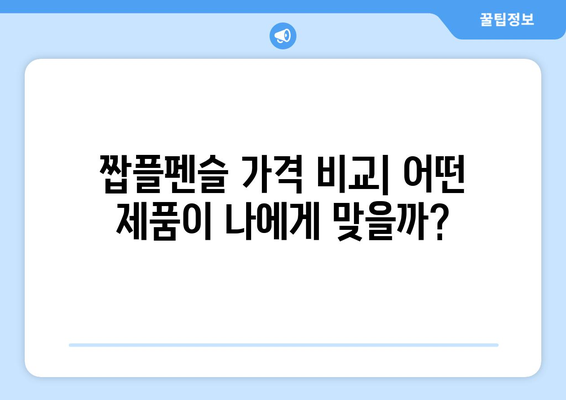 꿀팁정보

짭플펜슬 가격 비교| 어떤 제품이 나에게 맞을까?